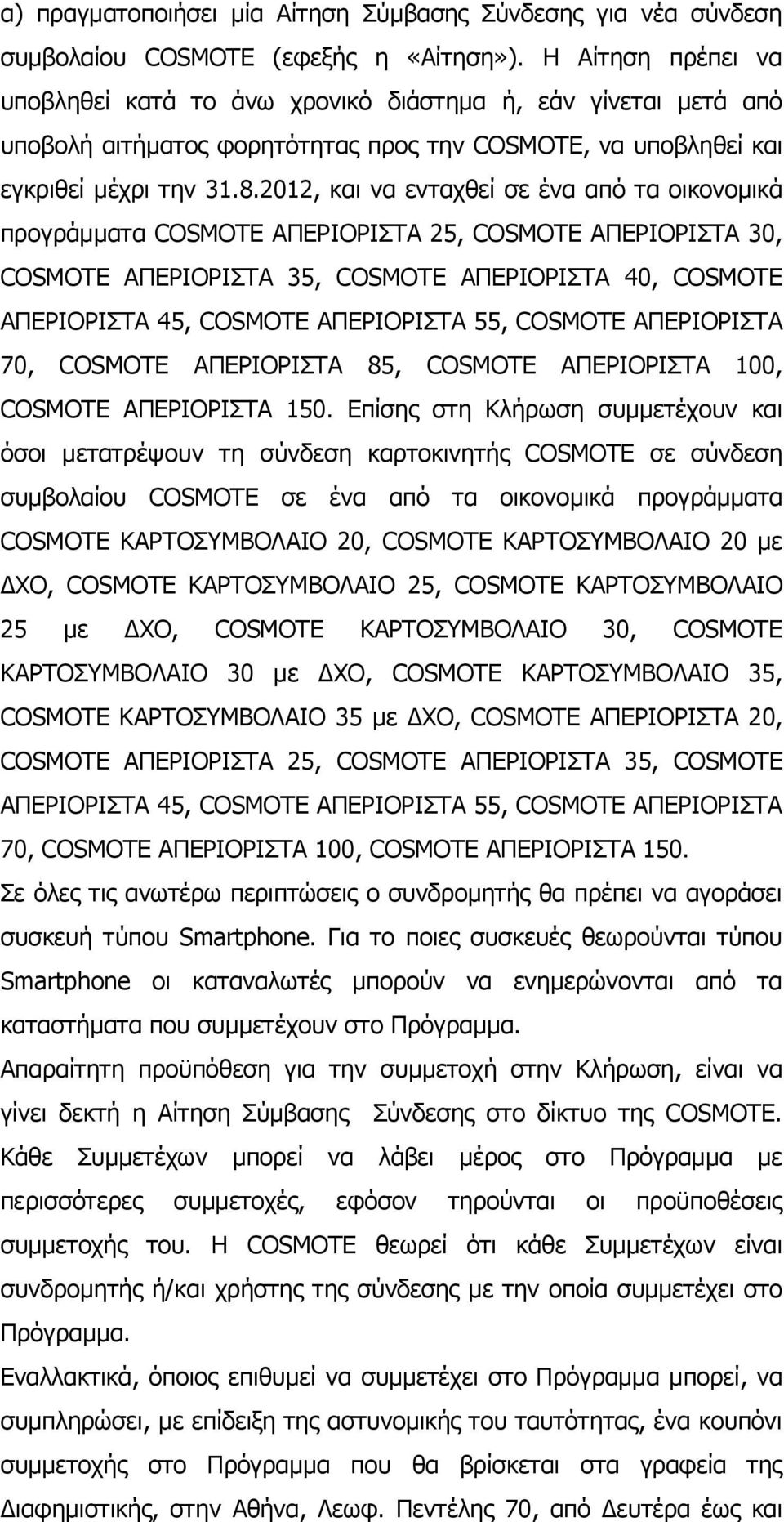 α) πραγματοποιήσει μία Αίτηση Σύμβασης Σύνδεσης για νέα σύνδεση συμβολαίου COSMOTE (εφεξής η «Αίτηση»). Η Αίτηση πρέπει να υποβληθεί κατά το άνω χρονικό διάστημα ή, εάν γίνεται μετά από υποβολή αιτήματος φορητότητας προς την COSMOTE, να υποβληθεί και εγκριθεί μέχρι την 31.8.2012, και να ενταχθεί σε ένα από τα οικονομικά προγράμματα COSMOTE ΑΠΕΡΙΟΡΙΣΤΑ 25, COSMOTE ΑΠΕΡΙΟΡΙΣΤΑ 30, COSMOTE ΑΠΕΡΙΟΡΙΣΤΑ 35, COSMOTE ΑΠΕΡΙΟΡΙΣΤΑ 40, COSMOTE ΑΠΕΡΙΟΡΙΣΤΑ 45, COSMOTE ΑΠΕΡΙΟΡΙΣΤΑ 55, COSMOTE ΑΠΕΡΙΟΡΙΣΤΑ 70, COSMOTE ΑΠΕΡΙΟΡΙΣΤΑ 85, COSMOTE ΑΠΕΡΙΟΡΙΣΤΑ 100, COSMOTE ΑΠΕΡΙΟΡΙΣΤΑ 150. Επίσης στη Κλήρωση συμμετέχουν και όσοι μετατρέψουν τη σύνδεση καρτοκινητής COSMOTE σε σύνδεση συμβολαίου COSMOTE σε ένα από τα οικονομικά προγράμματα COSMOTE ΚΑΡΤΟΣΥΜΒΟΛΑΙΟ 20, COSMOTE ΚΑΡΤΟΣΥΜΒΟΛΑΙΟ 20 με ΔΧΟ, COSMOTE ΚΑΡΤΟΣΥΜΒΟΛΑΙΟ 25, COSMOTE ΚΑΡΤΟΣΥΜΒΟΛΑΙΟ 25 με ΔΧΟ, COSMOTE ΚΑΡΤΟΣΥΜΒΟΛΑΙΟ 30, COSMOTE ΚΑΡΤΟΣΥΜΒΟΛΑΙΟ 30 με ΔΧΟ, COSMOTE ΚΑΡΤΟΣΥΜΒΟΛΑΙΟ 35, COSMOTE ΚΑΡΤΟΣΥΜΒΟΛΑΙΟ 35 με ΔΧΟ, COSMOTE ΑΠΕΡΙΟΡΙΣΤΑ 20, COSMOTE ΑΠΕΡΙΟΡΙΣΤΑ 25, COSMOTE ΑΠΕΡΙΟΡΙΣΤΑ 35, COSMOTE ΑΠΕΡΙΟΡΙΣΤΑ 45, COSMOTE ΑΠΕΡΙΟΡΙΣΤΑ 55, COSMOTE ΑΠΕΡΙΟΡΙΣΤΑ 70, COSMOTE ΑΠΕΡΙΟΡΙΣΤΑ 100, COSMOTE ΑΠΕΡΙΟΡΙΣΤΑ 150.

Σε όλες τις ανωτέρω περιπτώσεις ο συνδρομητής θα πρέπει να αγοράσει συσκευή τύπου Smartphone. Για το ποιες συσκευές θεωρούνται τύπου Smartphone οι καταναλωτές μπορούν να ενημερώνονται από τα καταστήματα που συμμετέχουν στο Πρόγραμμα.

Απαραίτητη προϋπόθεση για την συμμετοχή στην Κλήρωση, είναι να γίνει δεκτή η Αίτηση Σύμβασης Σύνδεσης στο δίκτυο της COSMOTE. Κάθε Συμμετέχων μπορεί να λάβει μέρος στο Πρόγραμμα με περισσότερες συμμετοχές, εφόσον τηρούνται οι προϋποθέσεις συμμετοχής του. Η COSMOTE θεωρεί ότι κάθε Συμμετέχων είναι συνδρομητής ή/και χρήστης της σύνδεσης με την οποία συμμετέχει στο Πρόγραμμα.

Εναλλακτικά, όποιος επιθυμεί να συμμετέχει στο Πρόγραμμα μπορεί, να συμπληρώσει, με επίδειξη της αστυνομικής του ταυτότητας, ένα κουπόνι συμμετοχής στο Πρόγραμμα που θα βρίσκεται στα γραφεία της Διαφημιστικής, στην Αθήνα, Λεωφ. Πεντέλης 70, από Δευτέρα έως και